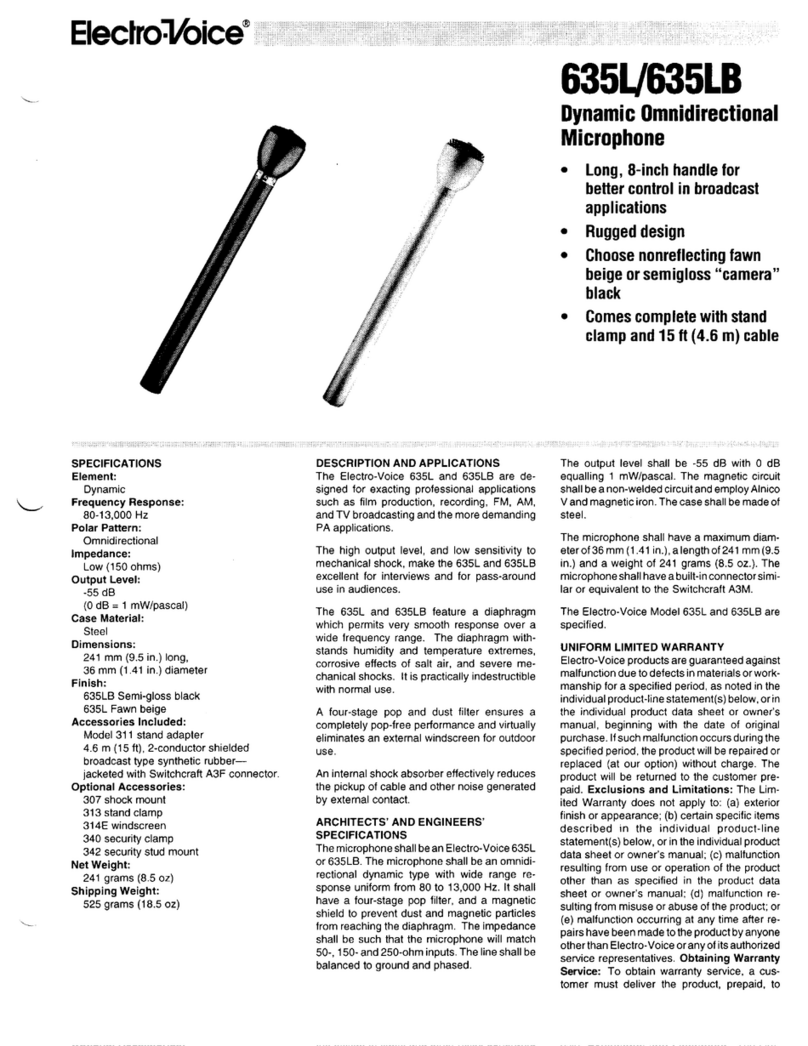 Electro-Voice®

635L/635LB

Dynamic Omnidirectional Microphone

• Long, 8-inch handle for better control in broadcast applications
• Rugged design
• Choose nonreflecting fawn beige or semigloss "camera" black
• Comes complete with stand clamp and 15 ft (4.6 m) cable

SPECIFICATIONS
Element:
Dynamic
Frequency Response:
80-13,000 Hz
Polar Pattern:
Omnidirectional
Impedance:
Low (150 ohms)
Output Level:
-55 dB
(0 dB = 1 mW/pascal)
Case Material:
Steel
Dimensions:
241 mm (9.5 in.) long, 36 mm (1.41 in.) diameter
Finish:
635LB Semi-gloss black
635L Fawn beige
Accessories Included:
Model 311 stand adapter
4.6 m (15 ft), 2-conductor shielded broadcast type synthetic rubber—jacketed with Switchcraft A3F connector.
Optional Accessories:
307 shock mount
313 stand clamp
314E windscreen
340 security clamp
342 security stud mount
Net Weight:
241 grams (8.5 oz)
Shipping Weight:
525 grams (18.5 oz)

DESCRIPTION AND APPLICATIONS
The Electro-Voice 635L and 635LB are designed for exacting professional applications such as film production, recording, FM, AM, and TV broadcasting and the more demanding PA applications.

The high output level, and low sensitivity to mechanical shock, make the 635L and 635LB excellent for interviews and for pass-around use in audiences.

The 635L and 635LB feature a diaphragm which permits very smooth response over a wide frequency range. The diaphragm withstands humidity and temperature extremes, corrosive effects of salt air, and severe mechanical shocks. It is practically indestructible with normal use.

A four-stage pop and dust filter ensures a completely pop-free performance and virtually eliminates an external windscreen for outdoor use.

An internal shock absorber effectively reduces the pickup of cable and other noise generated by external contact.

ARCHITECTS' AND ENGINEERS' SPECIFICATIONS
The microphone shall be an Electro-Voice 635L or 635LB. The microphone shall be an omnidirectional dynamic type with wide range response uniform from 80 to 13,000 Hz. It shall have a four-stage pop filter, and a magnetic shield to prevent dust and magnetic particles from reaching the diaphragm. The impedance shall be such that the microphone will match 50-, 150- and 250-ohm inputs. The line shall be balanced to ground and phased.

The output level shall be -55 dB with 0 dB equalling 1 mW/pascal. The magnetic circuit shall be a non-welded circuit and employ Alnico V and magnetic iron. The case shall be made of steel.

The microphone shall have a maximum diameter of 36 mm (1.41 in.), a length of 241 mm (9.5 in.) and a weight of 241 grams (8.5 oz.). The microphone shall have a built-in connector similar or equivalent to the Switchcraft A3M.

The Electro-Voice Model 635L and 635LB are specified.

UNIFORM LIMITED WARRANTY
Electro-Voice products are guaranteed against malfunction due to defects in materials or workmanship for a specified period, as noted in the individual product-line statement(s) below, or in the individual product data sheet or owner's manual, beginning with the date of original purchase. If such malfunction occurs during the specified period, the product will be repaired or replaced (at our option) without charge. The product will be returned to the customer prepaid. Exclusions and Limitations: The Limited Warranty does not apply to: (a) exterior finish or appearance; (b) certain specific items described in the individual product-line statement(s) below, or in the individual product data sheet or owner's manual; (c) malfunction resulting from use or operation of the product other than as specified in the product data sheet or owner's manual; (d) malfunction resulting from misuse or abuse of the product; or (e) malfunction occurring at any time after repairs have been made to the product by anyone other than Electro-Voice or any of its authorized service representatives. Obtaining Warranty Service: To obtain warranty service, a customer must deliver the product, prepaid, to